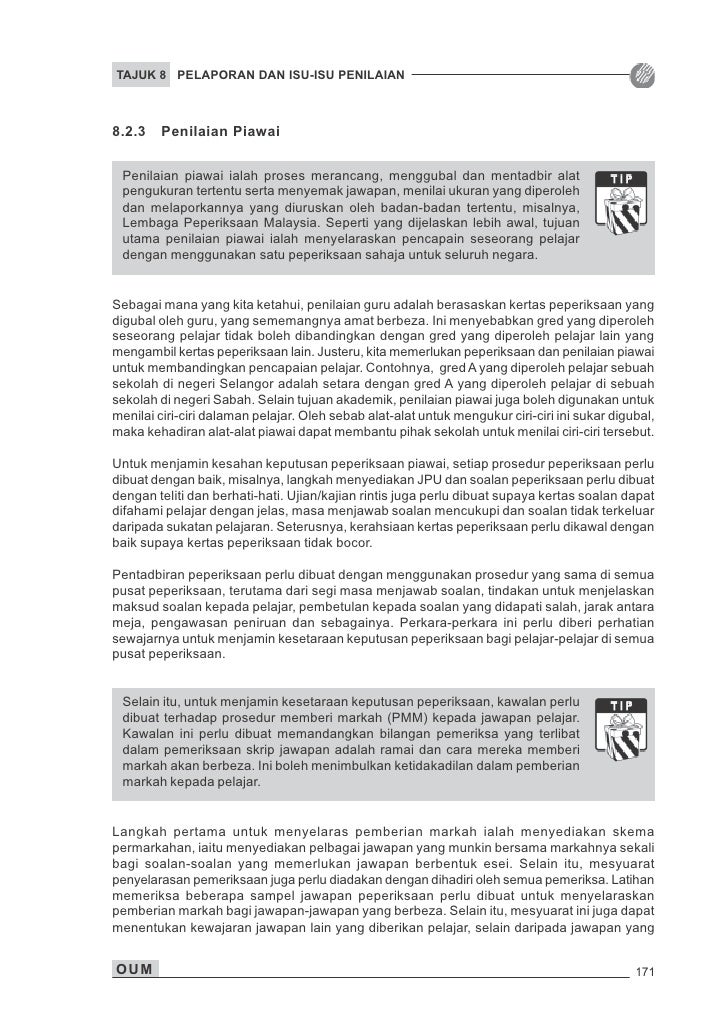 TAJUK 8 PELAPORAN DAN ISU-ISU PENILAIAN

8.2.3 Penilaian Piawai

Penilaian piawai ialah proses merancang, menggubal dan mentadbir alat pengukuran tertentu serta menyemak jawapan, menilai ukuran yang diperoleh dan melaporkannya yang diuruskan oleh badan-badan tertentu, misalnya, Lembaga Peperiksaan Malaysia. Seperti yang dijelaskan lebih awal, tujuan utama penilaian piawai ialah menyelaraskan pencapain seseorang pelajar dengan menggunakan satu peperiksaan sahaja untuk seluruh negara.

TIP

Sebagai mana yang kita ketahui, penilaian guru adalah berasaskan kertas peperiksaan yang digubal oleh guru, yang sememangnya amat berbeza. Ini menyebabkan gred yang diperoleh seseorang pelajar tidak boleh dibandingkan dengan gred yang diperoleh pelajar lain yang mengambil kertas peperiksaan lain. Justeru, kita memerlukan peperiksaan dan penilaian piawai untuk membandingkan pencapaian pelajar. Contohnya, gred A yang diperoleh pelajar sebuah sekolah di negeri Selangor adalah setara dengan gred A yang diperoleh pelajar di sebuah sekolah di negeri Sabah. Selain tujuan akademik, penilaian piawai juga boleh digunakan untuk menilai ciri-ciri dalaman pelajar. Oleh sebab alat-alat untuk mengukur ciri-ciri ini sukar digubal, maka kehadiran alat-alat piawai dapat membantu pihak sekolah untuk menilai ciri-ciri tersebut.

Untuk menjamin kesahan keputusan peperiksaan piawai, setiap prosedur peperiksaan perlu dibuat dengan baik, misalnya, langkah menyediakan JPU dan soalan peperiksaan perlu dibuat dengan teliti dan berhati-hati. Ujian/kajian rintis juga perlu dibuat supaya kertas soalan dapat difahami pelajar dengan jelas, masa menjawab soalan mencukupi dan soalan tidak terkeluar daripada sukatan pelajaran. Seterusnya, kerahsiaan kertas peperiksaan perlu dikawal dengan baik supaya kertas peperiksaan tidak bocor.

Pentadbiran peperiksaan perlu dibuat dengan menggunakan prosedur yang sama di semua pusat peperiksaan, terutama dari segi masa menjawab soalan, tindakan untuk menjelaskan maksud soalan kepada pelajar, pembetulan kepada soalan yang didapati salah, jarak antara meja, pengawasan peniruan dan sebagainya. Perkara-perkara ini perlu diberi perhatian sewajarnya untuk menjamin kesetaraan keputusan peperiksaan bagi pelajar-pelajar di semua pusat peperiksaan.

Selain itu, untuk menjamin kesetaraan keputusan peperiksaan, kawalan perlu dibuat terhadap prosedur memberi markah (PMM) kepada jawapan pelajar. Kawalan ini perlu dibuat memandangkan bilangan pemeriksa yang terlibat dalam pemeriksaan skrip jawapan adalah ramai dan cara mereka memberi markah akan berbeza. Ini boleh menimbulkan ketidakadilan dalam pemberian markah kepada pelajar.

TIP

Langkah pertama untuk menyelaras pemberian markah ialah menyediakan skema permarkahan, iaitu menyediakan pelbagai jawapan yang munkin bersama markahnya sekali bagi soalan-soalan yang memerlukan jawapan berbentuk esei. Selain itu, mesyuarat penyelarasan pemeriksaan juga perlu diadakan dengan dihadiri oleh semua pemeriksa. Latihan memeriksa beberapa sampel jawapan peperiksaan perlu dibuat untuk menyelaraskan pemberian markah bagi jawapan-jawapan yang berbeza. Selain itu, mesyuarat ini juga dapat menentukan kewajaran jawapan lain yang diberikan pelajar, selain daripada jawapan yang

OUM 171